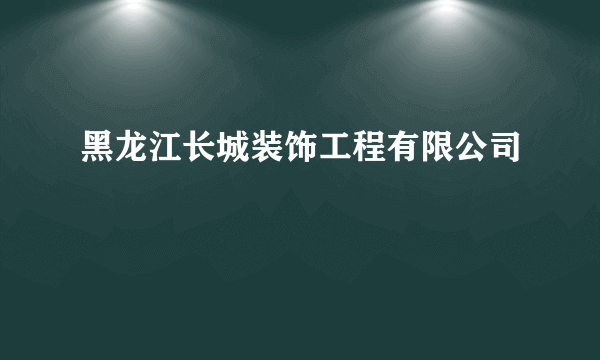 黑龙江长城装饰工程有限公司